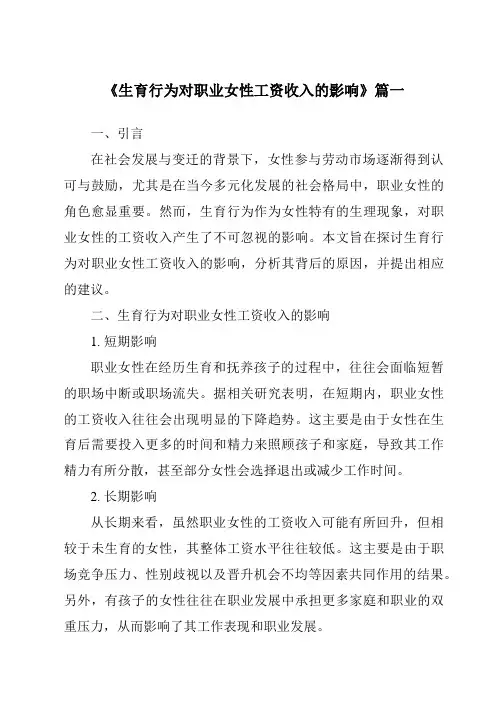 《生育行为对职业女性工资收入的影响》篇一

一、引言

在社会发展与变迁的背景下，女性参与劳动市场逐渐得到认可与鼓励，尤其是在当今多元化发展的社会格局中，职业女性的角色愈显重要。然而，生育行为作为女性特有的生理现象，对职业女性的工资收入产生了不可忽视的影响。本文旨在探讨生育行为对职业女性工资收入的影响，分析其背后的原因，并提出相应的建议。

二、生育行为对职业女性工资收入的影响

1. 短期影响

职业女性在经历生育和抚养孩子的过程中，往往会面临短暂的职场中断或职场流失。据相关研究表明，在短期内，职业女性的工资收入往往会出现明显的下降趋势。这主要是由于女性在生育后需要投入更多的时间和精力来照顾孩子和家庭，导致其工作精力有所分散，甚至部分女性会选择退出或减少工作时间。

2. 长期影响

从长期来看，虽然职业女性的工资收入可能有所回升，但相较于未生育的女性，其整体工资水平往往较低。这主要是由于职场竞争压力、性别歧视以及晋升机会不均等因素共同作用的结果。另外，有孩子的女性往往在职业发展中承担更多家庭和职业的双重压力，从而影响了其工作表现和职业发展。